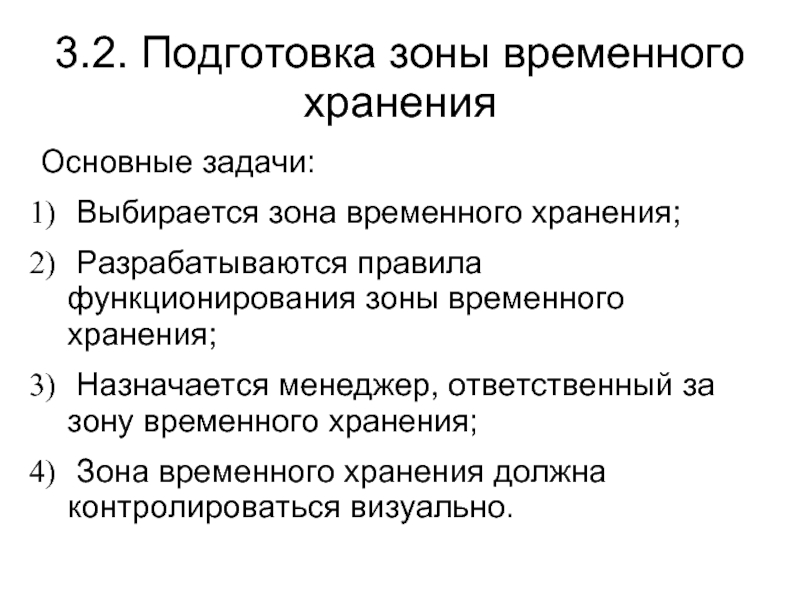 3.2. Подготовка зоны временного хранения

Основные задачи:

1) Выбирается зона временного хранения;

2) Разрабатываются правила функционирования зоны временного хранения;

3) Назначается менеджер, ответственный за зону временного хранения;

4) Зона временного хранения должна контролироваться визуально.